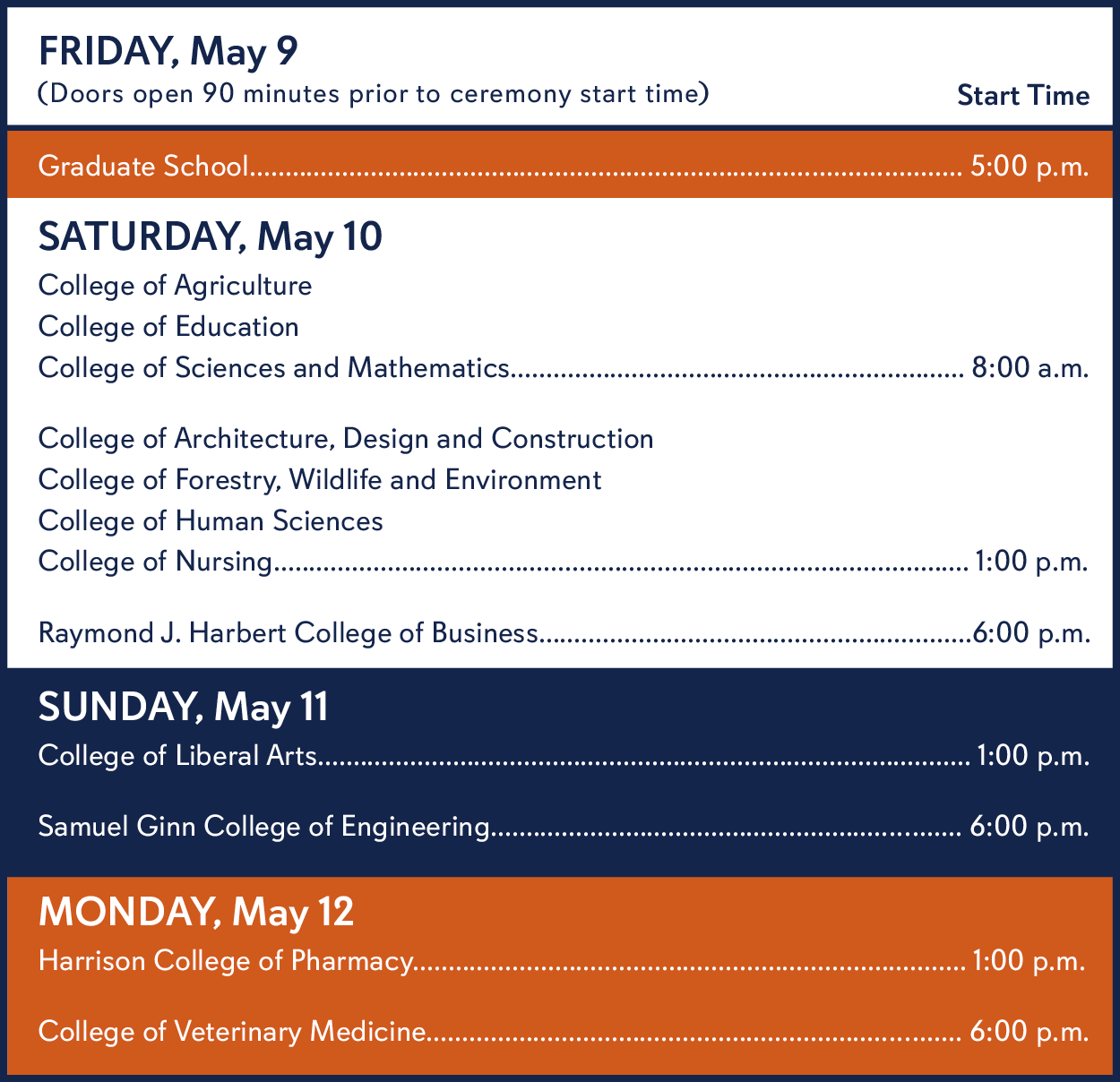 FRIDAY, May 9
(Doors open 90 minutes prior to ceremony start time)
Start Time

Graduate School 5:00 p.m.

SATURDAY, May 10
College of Agriculture
College of Education
College of Sciences and Mathematics 8:00 a.m.

College of Architecture, Design and Construction
College of Forestry, Wildlife and Environment
College of Human Sciences
College of Nursing 1:00 p.m.

Raymond J. Harbert College of Business 6:00 p.m.

SUNDAY, May 11
College of Liberal Arts 1:00 p.m.

Samuel Ginn College of Engineering 6:00 p.m.

MONDAY, May 12
Harrison College of Pharmacy 1:00 p.m.

College of Veterinary Medicine 6:00 p.m.